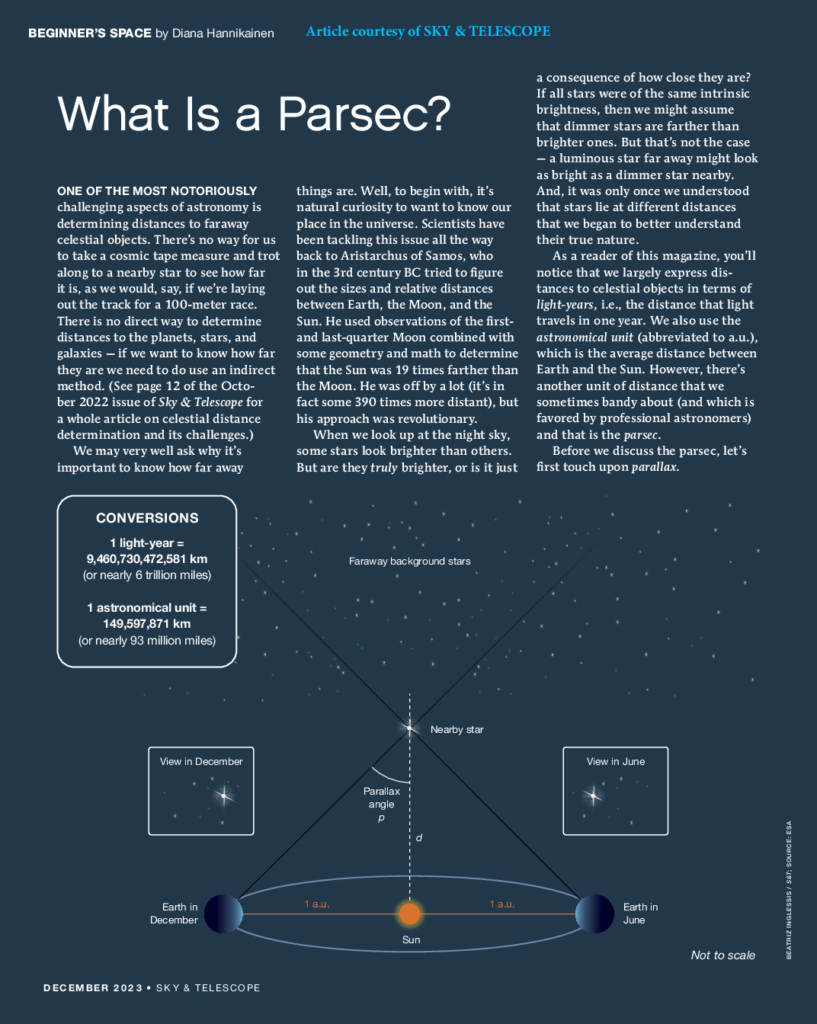 BEGINNER'S SPACE by Diana Hannikainen Article courtesy of SKY & TELESCOPE

What Is a Parsec?

ONE OF THE MOST NOTORIOUSLY challenging aspects of astronomy is determining distances to faraway celestial objects. There's no way for us to take a cosmic tape measure and trot along to a nearby star to see how far it is, as we would, say, if we're laying out the track for a 100-meter race. There is no direct way to determine distances to the planets, stars, and galaxies — if we want to know how far they are we need to do use an indirect method. (See page 12 of the October 2022 issue of Sky & Telescope for a whole article on celestial distance determination and its challenges.)

We may very well ask why it's important to know how far away things are. Well, to begin with, it's natural curiosity to want to know our place in the universe. Scientists have been tackling this issue all the way back to Aristarchus of Samos, who in the 3rd century BC tried to figure out the sizes and relative distances between Earth, the Moon, and the Sun. He used observations of the first- and last-quarter Moon combined with some geometry and math to determine that the Sun was 19 times farther than the Moon. He was off by a lot (it's in fact some 390 times more distant), but his approach was revolutionary.

When we look up at the night sky, some stars look brighter than others. But are they truly brighter, or is it just a consequence of how close they are? If all stars were of the same intrinsic brightness, then we might assume that dimmer stars are farther than brighter ones. But that's not the case — a luminous star far away might look as bright as a dimmer star nearby. And, it was only once we understood that stars lie at different distances that we began to better understand their true nature.

As a reader of this magazine, you'll notice that we largely express distances to celestial objects in terms of light-years, i.e., the distance that light travels in one year. We also use the astronomical unit (abbreviated to a.u.), which is the average distance between Earth and the Sun. However, there's another unit of distance that we sometimes bandy about (and which is favored by professional astronomers) and that is the parsec.

Before we discuss the parsec, let's first touch upon parallax.

CONVERSIONS
1 light-year =
9,460,730,472,581 km
(or nearly 6 trillion miles)

1 astronomical unit =
149,597,871 km
(or nearly 93 million miles)

Faraway background stars

Nearby star

View in December

View in June

Parallax angle
p

d

Earth in December

1 a.u.

1 a.u.

Earth in June

Sun

Not to scale

BEATRIZ INGLESSIS / S&T; SOURCE: ESA

DECEMBER 2023 • SKY & TELESCOPE